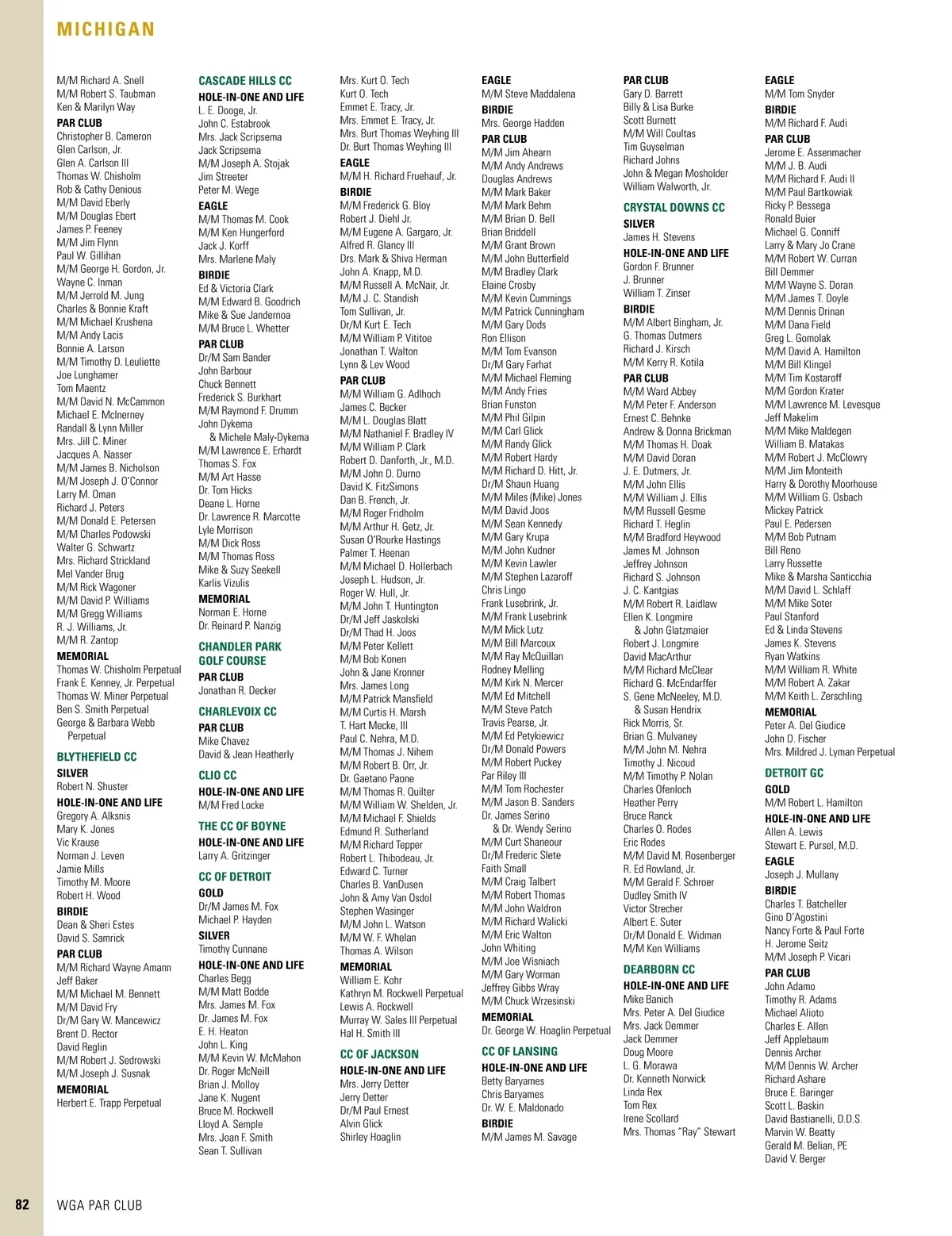 MICHIGAN

M/M Richard A. Snell
M/M Robert S. Taubman
Ken & Marilyn Way
PAR CLUB
Christopher B. Cameron
Glen Carlson, Jr.
Glen A. Carlson III
Thomas W. Chisholm
Rob & Cathy Denious
M/M David Eberly
M/M Douglas Ebert
James P. Feeney
M/M Jim Flynn
Paul W. Gillihan
M/M George H. Gordon, Jr.
Wayne C. Inman
M/M Jerrold M. Jung
Charles & Bonnie Kraft
M/M Michael Krushena
M/M Andy Lacis
Bonnie A. Larson
M/M Timothy D. Leuliette
Joe Lunghamer
Tom Maentz
M/M David N. McCammon
Michael E. McInerney
Randall & Lynn Miller
Mrs. Jill C. Miner
Jacques A. Nasser
M/M James B. Nicholson
M/M Joseph J. O'Connor
Larry M. Oman
Richard J. Peters
M/M Donald E. Petersen
M/M Charles Podowski
Walter G. Schwartz
Mrs. Richard Strickland
Mel Vander Brug
M/M Rick Wagoner
M/M David P. Williams
M/M Gregg Williams
R. J. Williams, Jr.
M/M R. Zantop
MEMORIAL
Thomas W. Chisholm Perpetual
Frank E. Kenney, Jr. Perpetual
Thomas W. Miner Perpetual
Ben S. Smith Perpetual
George & Barbara Webb Perpetual
BLYTHEFIELD CC
SILVER
Robert N. Shuster
HOLE-IN-ONE AND LIFE
Gregory A. Alksnis
Mary K. Jones
Vic Krause
Norman J. Leven
Jamie Mills
Timothy M. Moore
Robert H. Wood
BIRDIE
Dean & Sheri Estes
David S. Samrick
PAR CLUB
M/M Richard Wayne Amann
Jeff Baker
M/M Michael M. Bennett
M/M David Fry
Dr/M Gary W. Mancewicz
Brent D. Rector
David Reglin
M/M Robert J. Sedrowski
M/M Joseph J. Susnak
MEMORIAL
Herbert E. Trapp Perpetual

CASCADE HILLS CC
HOLE-IN-ONE AND LIFE
L. E. Dooge, Jr.
John C. Estabrook
Mrs. Jack Scripsema
Jack Scripsema
M/M Joseph A. Stojak
Jim Streeter
Peter M. Wege
EAGLE
M/M Thomas M. Cook
M/M Ken Hungerford
Jack J. Korff
Mrs. Marlene Maly
BIRDIE
Ed & Victoria Clark
M/M Edward B. Goodrich
Mike & Sue Jandernoa
M/M Bruce L. Whetter
PAR CLUB
Dr/M Sam Bander
John Barbour
Chuck Bennett
Frederick S. Burkhart
M/M Raymond F. Drumm
John Dykema & Michele Maly-Dykema
M/M Lawrence E. Erhardt
Thomas S. Fox
M/M Art Hasse
Dr. Tom Hicks
Deane L. Horne
Dr. Lawrence R. Marcotte
Lyle Morrison
M/M Dick Ross
M/M Thomas Ross
Mike & Suzy Seekell
Karlis Vizulis
MEMORIAL
Norman E. Horne
Dr. Reinard P. Nanzig
CHANDLER PARK GOLF COURSE
PAR CLUB
Jonathan R. Decker
CHARLEVOIX CC
PAR CLUB
Mike Chavez
David & Jean Heatherly
CLIO CC
HOLE-IN-ONE AND LIFE
M/M Fred Locke
THE CC OF BOYNE
HOLE-IN-ONE AND LIFE
Larry A. Gritzinger
CC OF DETROIT
GOLD
Dr/M James M. Fox
Michael P. Hayden
SILVER
Timothy Cunnane
HOLE-IN-ONE AND LIFE
Charles Begg
M/M Matt Bodde
Mrs. James M. Fox
Dr. James M. Fox
E. H. Heaton
John L. King
M/M Kevin W. McMahon
Dr. Roger McNeill
Brian J. Molloy
Jane K. Nugent
Bruce M. Rockwell
Lloyd A. Semple
Mrs. Joan F. Smith
Sean T. Sullivan

Mrs. Kurt O. Tech
Kurt O. Tech
Emmet E. Tracy, Jr.
Mrs. Emmet E. Tracy, Jr.
Mrs. Burt Thomas Weyhing III
Dr. Burt Thomas Weyhing III
EAGLE
M/M H. Richard Fruehauf, Jr.
BIRDIE
M/M Frederick G. Bloy
Robert J. Diehl Jr.
M/M Eugene A. Gargaro, Jr.
Alfred R. Glancy III
Drs. Mark & Shiva Herman
John A. Knapp, M.D.
M/M Russell A. McNair, Jr.
M/M J. C. Standish
Tom Sullivan, Jr.
Dr/M Kurt E. Tech
M/M William P. Vititoe
Jonathan T. Walton
Lynn & Lev Wood
PAR CLUB
M/M William G. Adlhoch
James C. Becker
M/M L. Douglas Blatt
M/M Nathaniel F. Bradley IV
M/M William P. Clark
Robert D. Danforth, Jr., M.D.
M/M John D. Durno
David K. FitzSimons
Dan B. French, Jr.
M/M Roger Fridholm
M/M Arthur H. Getz, Jr.
Susan O'Rourke Hastings
Palmer T. Heenan
M/M Michael D. Hollerbach
Joseph L. Hudson, Jr.
Roger W. Hull, Jr.
M/M John T. Huntington
Dr/M Jeff Jaskolski
Dr/M Thad H. Joos
M/M Peter Kellett
M/M Bob Konen
John & Jane Kronner
Mrs. James Long
M/M Patrick Mansfield
M/M Curtis H. Marsh
T. Hart Mecke, III
Paul C. Nehra, M.D.
M/M Thomas J. Nihem
M/M Robert B. Orr, Jr.
Dr. Gaetano Paone
M/M Thomas R. Quilter
M/M William W. Shelden, Jr.
M/M Michael F. Shields
Edmund R. Sutherland
M/M Richard Tepper
Robert L. Thibodeau, Jr.
Edward C. Turner
Charles B. VanDusen
John & Amy Van Osdol
Stephen Wasinger
M/M John L. Watson
M/M W. F. Whelan
Thomas A. Wilson
MEMORIAL
William E. Kohr
Kathryn M. Rockwell Perpetual
Lewis A. Rockwell
Murray W. Sales III Perpetual
Hal H. Smith III
CC OF JACKSON
HOLE-IN-ONE AND LIFE
Mrs. Jerry Detter
Jerry Detter
Dr/M Paul Ernest
Alvin Glick
Shirley Hoaglin

EAGLE
M/M Steve Maddalena
BIRDIE
Mrs. George Hadden
PAR CLUB
M/M Jim Ahearn
M/M Andy Andrews
Douglas Andrews
M/M Mark Baker
M/M Mark Behm
M/M Brian D. Bell
Brian Briddell
M/M Grant Brown
M/M John Butterfield
M/M Bradley Clark
Elaine Crosby
M/M Kevin Cummings
M/M Patrick Cunningham
M/M Gary Dods
Ron Ellison
M/M Tom Evanson
Dr/M Gary Farhat
M/M Michael Fleming
M/M Andy Fries
Brian Funston
M/M Phil Gilpin
M/M Carl Glick
M/M Randy Glick
M/M Robert Hardy
M/M Richard D. Hitt, Jr.
Dr/M Shaun Huang
M/M Miles (Mike) Jones
M/M David Joos
M/M Sean Kennedy
M/M Gary Krupa
M/M John Kudner
M/M Kevin Lawler
M/M Stephen Lazaroff
Chris Lingo
Frank Lusebrink, Jr.
M/M Frank Lusebrink
M/M Mick Lutz
M/M Bill Marcoux
M/M Ray McQuillan
Rodney Melling
M/M Kirk N. Mercer
M/M Ed Mitchell
M/M Steve Patch
Travis Pearse, Jr.
M/M Ed Petykiewicz
Dr/M Donald Powers
M/M Robert Puckey
Par Riley III
M/M Tom Rochester
M/M Jason B. Sanders
Dr. James Serino & Dr. Wendy Serino
M/M Curt Shaneour
Dr/M Frederic Slete
Faith Small
M/M Craig Talbert
M/M Robert Thomas
M/M John Waldron
M/M Richard Walicki
M/M Eric Walton
John Whiting
M/M Joe Wisniach
M/M Gary Worman
Jeffrey Gibbs Wray
M/M Chuck Wrzesinski
MEMORIAL
Dr. George W. Hoaglin Perpetual
CC OF LANSING
HOLE-IN-ONE AND LIFE
Betty Baryames
Chris Baryames
Dr. W. E. Maldonado
BIRDIE
M/M James M. Savage

PAR CLUB
Gary D. Barrett
Billy & Lisa Burke
Scott Burnett
M/M Will Coultas
Tim Guyselman
Richard Johns
John & Megan Mosholder
William Walworth, Jr.
CRYSTAL DOWNS CC
SILVER
James H. Stevens
HOLE-IN-ONE AND LIFE
Gordon F. Brunner
J. Brunner
William T. Zinser
BIRDIE
M/M Albert Bingham, Jr.
G. Thomas Dutmers
Richard J. Kirsch
M/M Kerry R. Kotila
PAR CLUB
M/M Ward Abbey
M/M Peter F. Anderson
Ernest C. Behnke
Andrew & Donna Brickman
M/M Thomas H. Doak
M/M David Doran
J. E. Dutmers, Jr.
M/M John Ellis
M/M William J. Ellis
M/M Russell Gesme
Richard T. Heglin
M/M Bradford Heywood
James M. Johnson
Jeffrey Johnson
Richard S. Johnson
J. C. Kantgias
M/M Robert R. Laidlaw
Ellen K. Longmire & John Glatzmaier
Robert J. Longmire
David MacArthur
M/M Richard McClear
Richard G. McEndarffer
S. Gene McNeeley, M.D. & Susan Hendrix
Rick Morris, Sr.
Brian G. Mulvaney
M/M John M. Nehra
Timothy J. Nicoud
M/M Timothy P. Nolan
Charles Ofenloch
Heather Perry
Bruce Ranck
Charles O. Rodes
Eric Rodes
M/M David M. Rosenberger
R. Ed Rowland, Jr.
M/M Gerald F. Schroer
Dudley Smith IV
Victor Strecher
Albert E. Suter
Dr/M Donald E. Widman
M/M Ken Williams
DEARBORN CC
HOLE-IN-ONE AND LIFE
Mike Banich
Mrs. Peter A. Del Giudice
Mrs. Jack Demmer
Jack Demmer
Doug Moore
L. G. Morawa
Dr. Kenneth Norwick
Linda Rex
Tom Rex
Irene Scollard
Mrs. Thomas "Ray" Stewart

EAGLE
M/M Tom Snyder
BIRDIE
M/M Richard F. Audi
PAR CLUB
Jerome E. Assenmacher
M/M J. B. Audi
M/M Richard F. Audi II
M/M Paul Bartkowiak
Ricky P. Bessega
Ronald Buier
Michael G. Conniff
Larry & Mary Jo Crane
M/M Robert W. Curran
Bill Demmer
M/M Wayne S. Doran
M/M James T. Doyle
M/M Dennis Drinan
M/M Dana Field
Greg L. Gomolak
M/M David A. Hamilton
M/M Bill Klingel
M/M Tim Kostaroff
M/M Gordon Krater
M/M Lawrence M. Levesque
Jeff Makelim
M/M Mike Maldegen
William B. Matakas
M/M Robert J. McClowry
M/M Jim Monteith
Harry & Dorothy Moorhouse
M/M William G. Osbach
Mickey Patrick
Paul E. Pedersen
M/M Bob Putnam
Bill Reno
Larry Russette
Mike & Marsha Santicchia
M/M David L. Schlaff
M/M Mike Soter
Paul Stanford
Ed & Linda Stevens
James K. Stevens
Ryan Watkins
M/M William R. White
M/M Robert A. Zakar
M/M Keith L. Zerschling
MEMORIAL
Peter A. Del Giudice
John D. Fischer
Mrs. Mildred J. Lyman Perpetual
DETROIT GC
GOLD
M/M Robert L. Hamilton
HOLE-IN-ONE AND LIFE
Allen A. Lewis
Stewart E. Pursel, M.D.
EAGLE
Joseph J. Mullany
BIRDIE
Charles T. Batcheller
Gino D'Agostini
Nancy Forte & Paul Forte
H. Jerome Seitz
M/M Joseph P. Vicari
PAR CLUB
John Adamo
Timothy R. Adams
Michael Alioto
Charles E. Allen
Jeff Applebaum
Dennis Archer
M/M Dennis W. Archer
Richard Ashare
Bruce E. Baringer
Scott L. Baskin
David Bastianelli, D.D.S.
Marvin W. Beatty
Gerald M. Belian, PE
David V. Berger

82 WGA PAR CLUB